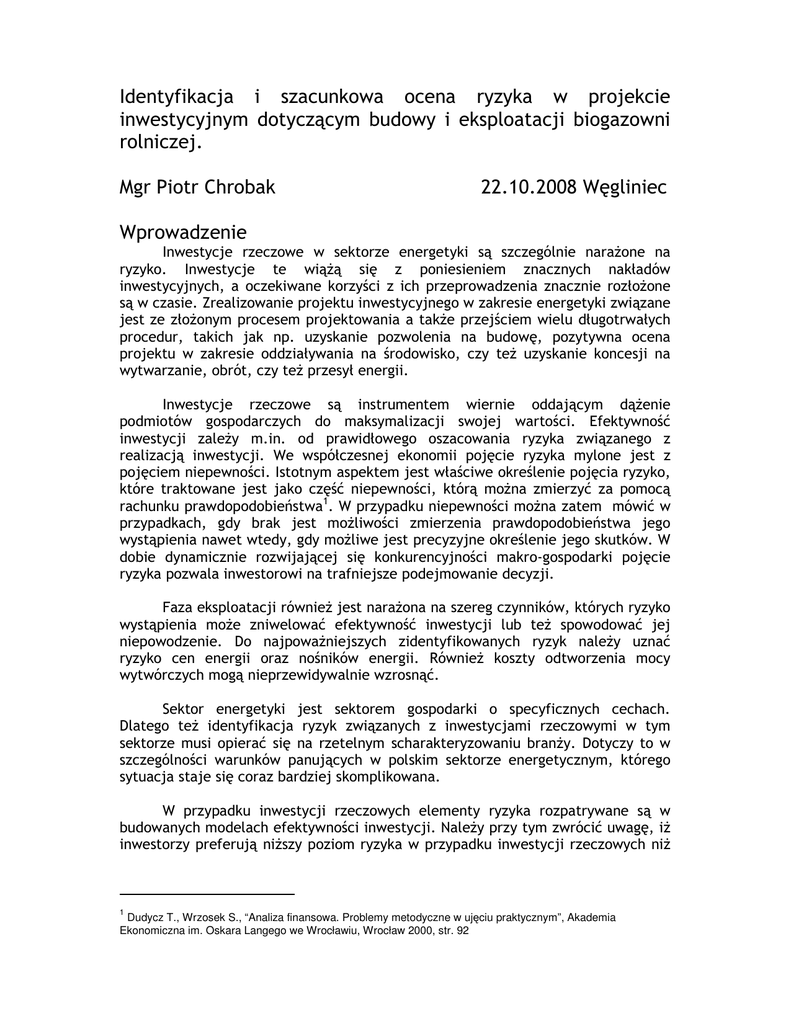 Identyfikacja i szacunkowa ocena ryzyka w projekcie inwestycyjnym dotyczącym budowy i eksploatacji biogazowni rolniczej.

Mgr Piotr Chrobak 22.10.2008 Węgliniec

Wprowadzenie

Inwestycje rzeczowe w sektorze energetyki są szczególnie narażone na ryzyko. Inwestycje te wiążą się z poniesieniem znacznych nakładów inwestycyjnych, a oczekiwane korzyści z ich przeprowadzenia znacznie rozłożone są w czasie. Zrealizowanie projektu inwestycyjnego w zakresie energetyki związane jest ze złożonym procesem projektowania a także przejściem wielu długotrwałych procedur, takich jak np. uzyskanie pozwolenia na budowę, pozytywna ocena projektu w zakresie oddziaływania na środowisko, czy też uzyskanie koncesji na wytwarzanie, obrót, czy też przesył energii.

Inwestycje rzeczowe są instrumentem wiernie oddającym dążenie podmiotów gospodarczych do maksymalizacji swojej wartości. Efektywność inwestycji zależy m.in. od prawidłowego oszacowania ryzyka związanego z realizacją inwestycji. We współczesnej ekonomii pojęcie ryzyka mylone jest z pojęciem niepewności. Istotnym aspektem jest właściwe określenie pojęcia ryzyko, które traktowane jest jako część niepewności, którą można zmierzyć za pomocą rachunku prawdopodobieństwa$^1$. W przypadku niepewności można zatem mówić w przypadkach, gdy brak jest możliwości zmierzenia prawdopodobieństwa jego wystąpienia nawet wtedy, gdy możliwe jest precyzyjne określenie jego skutków. W dobie dynamicznie rozwijającej się konkurencyjności makro-gospodarki pojęcie ryzyka pozwala inwestorowi na trafniejsze podejmowanie decyzji.

Faza eksploatacji również jest narażona na szereg czynników, których ryzyko wystąpienia może zniwelować efektywność inwestycji lub też spowodować jej niepowodzenie. Do najpoważniejszych zidentyfikowanych ryzyk należy uznać ryzyko cen energii oraz nośników energii. Również koszty odtworzenia mocy wytwórczych mogą nieprzewidywalnie wzrosnąć.

Sektor energetyki jest sektorem gospodarki o specyficznych cechach. Dlatego też identyfikacja ryzyk związanych z inwestycjami rzeczowymi w tym sektorze musi opierać się na rzetelnym scharakteryzowaniu branży. Dotyczy to w szczególności warunków panujących w polskim sektorze energetycznym, którego sytuacja staje się coraz bardziej skomplikowana.

W przypadku inwestycji rzeczowych elementy ryzyka rozpatrywane są w budowanych modelach efektywności inwestycji. Należy przy tym zwrócić uwagę, iż inwestorzy preferują niższy poziom ryzyka w przypadku inwestycji rzeczowych niż

$^1$ Dudycz T., Wrzosek S., "Analiza finansowa. Problemy metodyczne w ujęciu praktycznym", Akademia Ekonomiczna im. Oskara Langego we Wrocławiu, Wrocław 2000, str. 92